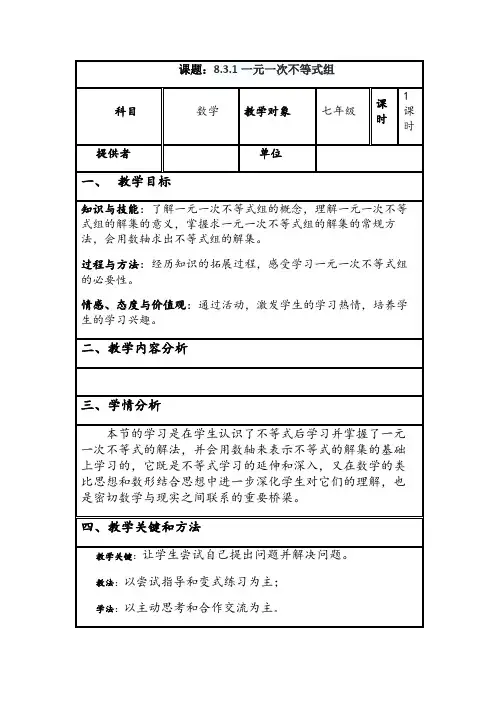 课题：8.3.1 一元一次不等式组

| 科目 | 数学 | 教学对象 | 七年级 | 课时 | 1课时 |
|---|---|---|---|---|---|
| 提供者 | | 单位 | | | |

一、 教学目标

知识与技能：了解一元一次不等式组的概念，理解一元一次不等式组的解集的意义，掌握求一元一次不等式组的解集的常规方法，会用数轴求出不等式组的解集。

过程与方法：经历知识的拓展过程，感受学习一元一次不等式组的必要性。

情感、态度与价值观：通过活动，激发学生的学习热情，培养学生的学习兴趣。

二、教学内容分析

三、学情分析

本节的学习是在学生认识了不等式后学习并掌握了一元一次不等式的解法，并会用数轴来表示不等式的解集的基础上学习的，它既是不等式学习的延伸和深入，又在数学的类比思想和数形结合思想中进一步深化学生对它们的理解，也是密切数学与现实之间联系的重要桥梁。

四、教学关键和方法

教学关键：让学生尝试自己提出问题并解决问题。

教法：以尝试指导和变式练习为主；

学法：以主动思考和合作交流为主。